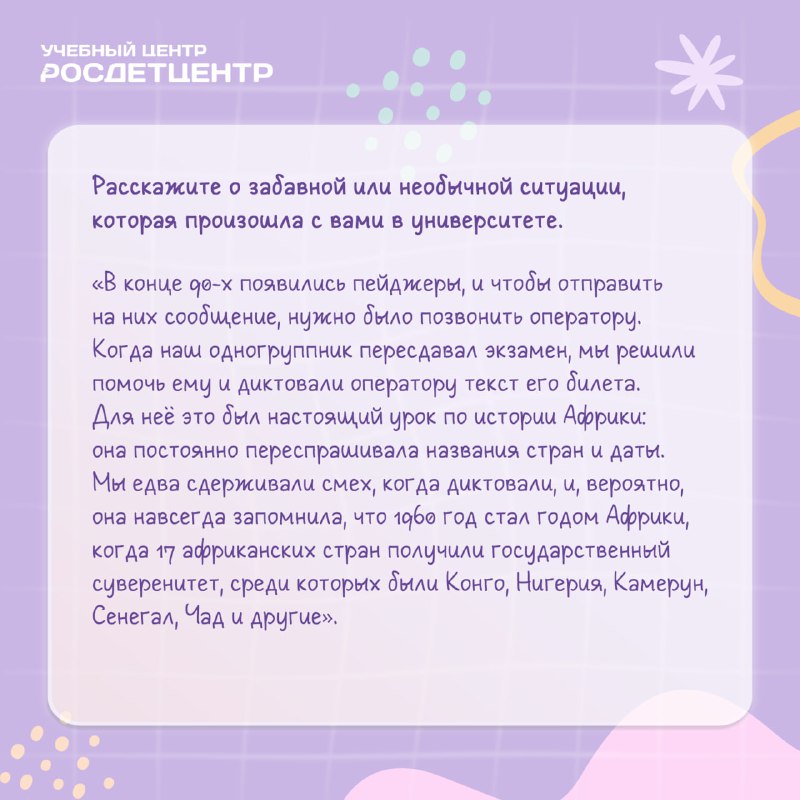 УЧЕБНЫЙ ЦЕНТР
РОСДЕТЦЕНТР

Расскажите о забавной или необычной ситуации, которая произошла с вами в университете.

«В конце 90-х появились пейджеры, и чтобы отправить на них сообщение, нужно было позвонить оператору. Когда наш одногруппник пересдавал экзамен, мы решили помочь ему и диктовали оператору текст его билета. Для неё это был настоящий урок по истории Африки: она постоянно переспрашивала названия стран и даты. Мы едва сдерживали смех, когда диктовали, и, вероятно, она навсегда запомнила, что 1960 год стал годом Африки, когда 17 африканских стран получили государственный суверенитет, среди которых были Конго, Нигерия, Камерун, Сенегал, Чад и другие».